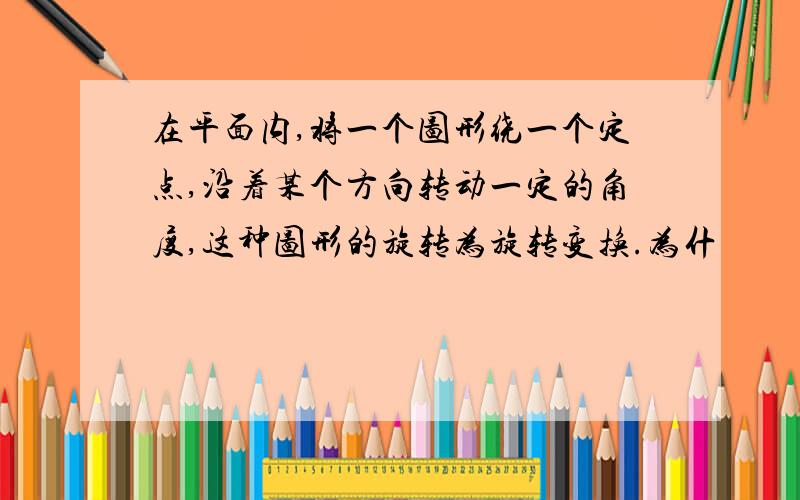 在平面内,将一个图形绕一个定点,沿着某个方向转动一定的角度,这种图形的旋转为旋转变换.为什